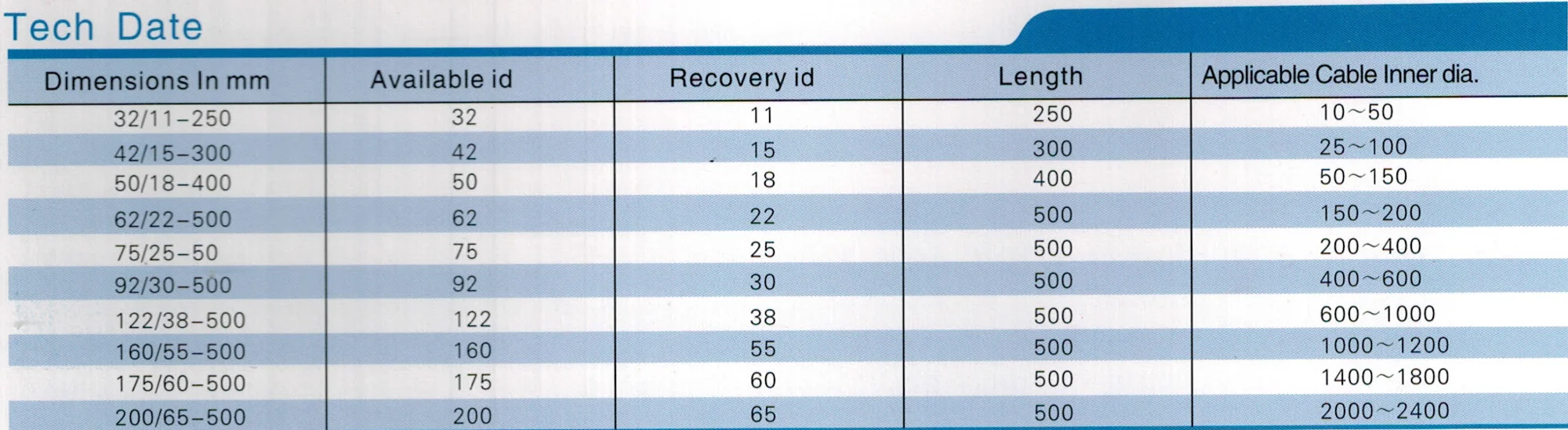 Tech Date

| Dimensions In mm | Available id | Recovery id | Length | Applicable Cable Inner dia. |
|---|---|---|---|---|
| 32/11-250 | 32 | 11 | 250 | 10~50 |
| 42/15-300 | 42 | 15 | 300 | 25~100 |
| 50/18-400 | 50 | 18 | 400 | 50~150 |
| 62/22-500 | 62 | 22 | 500 | 150~200 |
| 75/25-50 | 75 | 25 | 500 | 200~400 |
| 92/30-500 | 92 | 30 | 500 | 400~600 |
| 122/38-500 | 122 | 38 | 500 | 600~1000 |
| 160/55-500 | 160 | 55 | 500 | 1000~1200 |
| 175/60-500 | 175 | 60 | 500 | 1400~1800 |
| 200/65-500 | 200 | 65 | 500 | 2000~2400 |